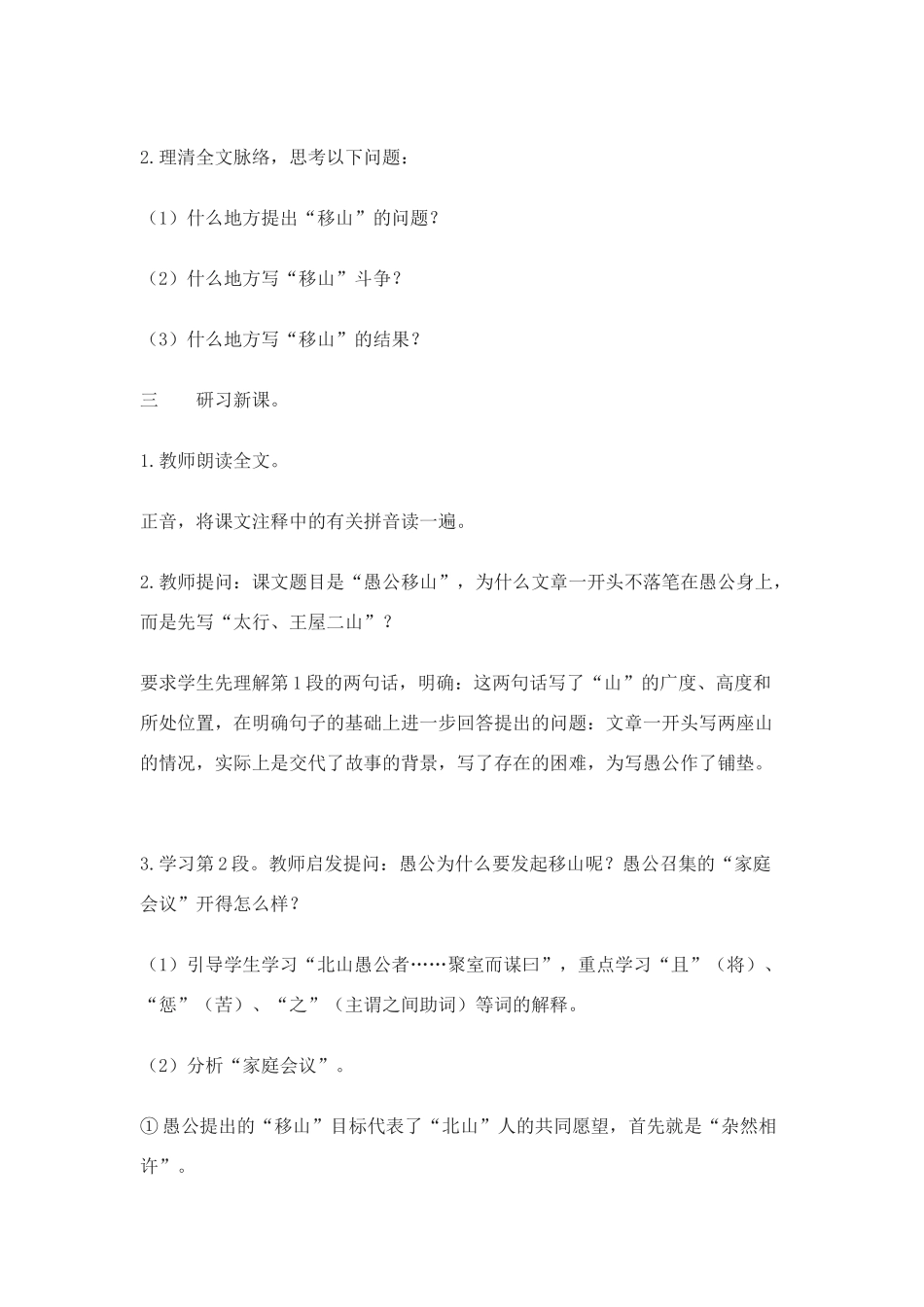 2.理清全文脉络，思考以下问题：

（1）什么地方提出“移山”的问题？

（2）什么地方写“移山”斗争？

（3）什么地方写“移山”的结果？

三 研习新课。

1.教师朗读全文。

正音，将课文注释中的有关拼音读一遍。

2.教师提问：课文题目是“愚公移山”，为什么文章一开头不落笔在愚公身上，而是先写“太行、王屋二山”？

要求学生先理解第1段的两句话，明确：这两句话写了“山”的广度、高度和所处位置，在明确句子的基础上进一步回答提出的问题：文章一开头写两座山的情况，实际上是交代了故事的背景，写了存在的困难，为写愚公作了铺垫。

3.学习第2段。教师启发提问：愚公为什么要发起移山呢？愚公召集的“家庭会议”开得怎么样？

（1）引导学生学习“北山愚公者……聚室而谋曰”，重点学习“且”（将）、“惩”（苦）、“之”（主谓之间助词）等词的解释。

（2）分析“家庭会议”。

①愚公提出的“移山”目标代表了“北山”人的共同愿望，首先就是“杂然相许”。